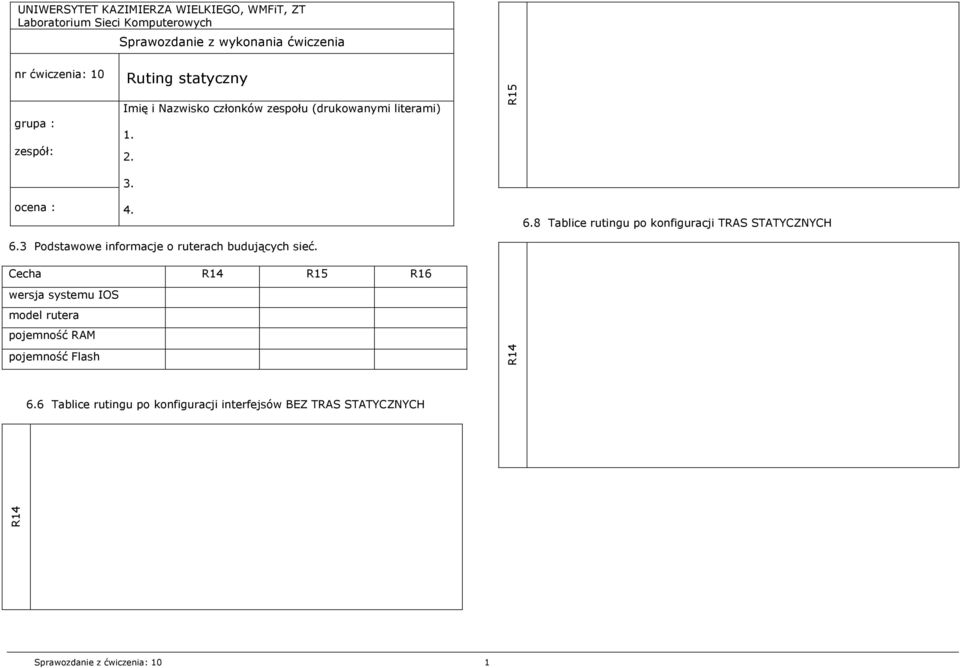 UNIWERSYTET KAZIMIERZA WIELKIEGO, WMFiT, ZT
Laboratorium Sieci Komputerowych

Sprawozdanie z wykonania ćwiczenia

nr ćwiczenia: 10

Ruting statyczny

grupa :

zespół:

ocena :

Imię i Nazwisko członków zespołu (drukowanymi literami)

1.

2.

3.

4.

6.3 Podstawowe informacje o ruterach budujących sieć.

| Cecha | R14 | R15 | R16 |
|---|---|---|---|
| wersja systemu IOS | | | |
| model rutera | | | |
| pojemność RAM | | | |
| pojemność Flash | | | |

6.6 Tablice rutingu po konfiguracji interfejsów BEZ TRAS STATYCZNYCH

R14

R15

6.8 Tablice rutingu po konfiguracji TRAS STATYCZNYCH

R14

Sprawozdanie z ćwiczenia: 10

1